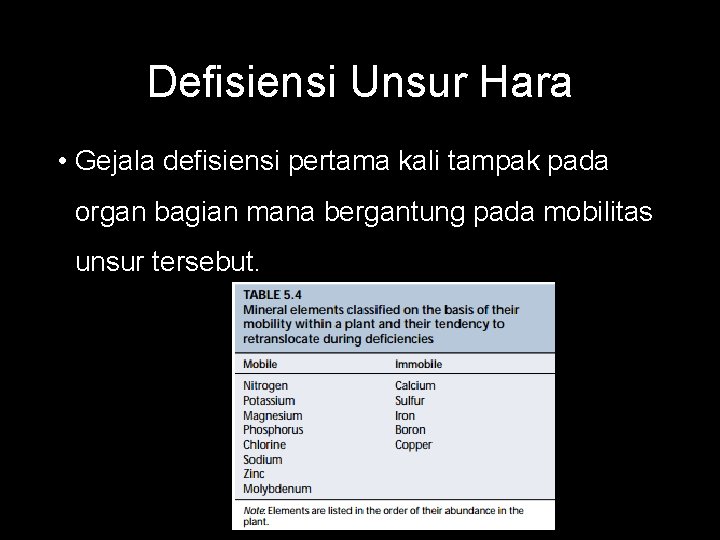 Defisiensi Unsur Hara

• Gejala defisiensi pertama kali tampak pada organ bagian mana bergantung pada mobilitas unsur tersebut.

TABLE 5.4
Mineral elements classified on the basis of their mobility within a plant and their tendency to retranslocate during deficiencies

| Mobile | Immobile |
|---|---|
| Nitrogen | Calcium |
| Potassium | Sulfur |
| Magnesium | Iron |
| Phosphorus | Boron |
| Chlorine | Copper |
| Sodium | |
| Zinc | |
| Molybdenum | |

Note: Elements are listed in the order of their abundance in the plant.